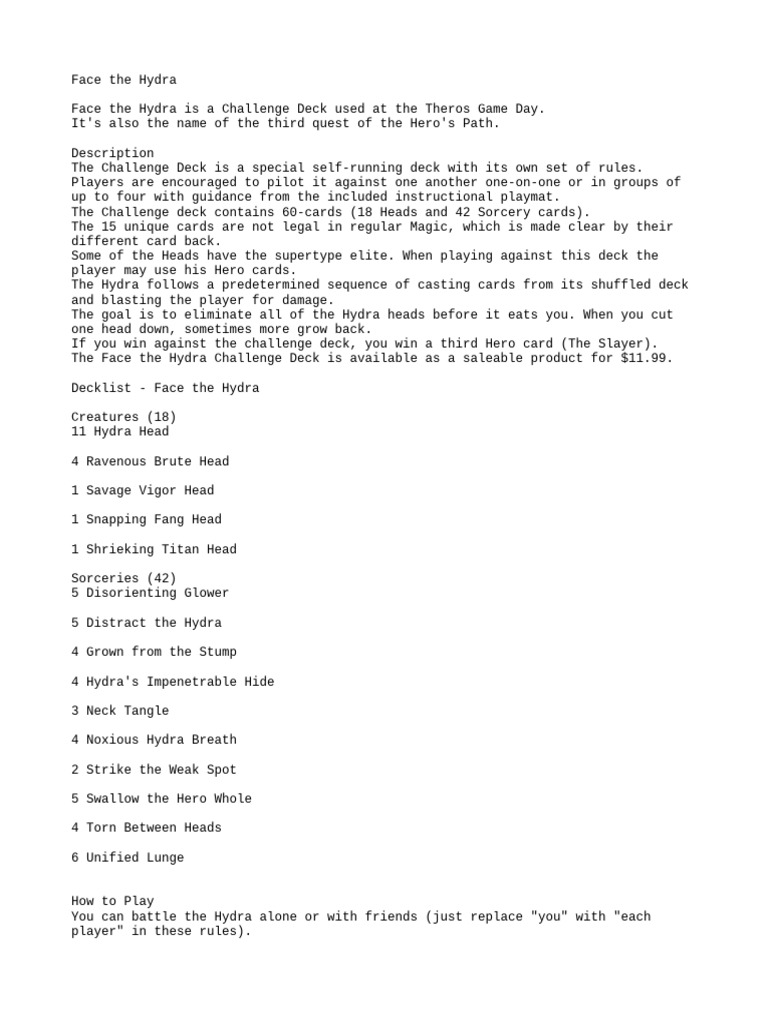 Face the Hydra

Face the Hydra is a Challenge Deck used at the Theros Game Day.
It's also the name of the third quest of the Hero's Path.

Description
The Challenge Deck is a special self-running deck with its own set of rules.
Players are encouraged to pilot it against one another one-on-one or in groups of up to four with guidance from the included instructional playmat.
The Challenge deck contains 60-cards (18 Heads and 42 Sorcery cards).
The 15 unique cards are not legal in regular Magic, which is made clear by their different card back.
Some of the Heads have the supertype elite. When playing against this deck the player may use his Hero cards.
The Hydra follows a predetermined sequence of casting cards from its shuffled deck and blasting the player for damage.
The goal is to eliminate all of the Hydra heads before it eats you. When you cut one head down, sometimes more grow back.
If you win against the challenge deck, you win a third Hero card (The Slayer).
The Face the Hydra Challenge Deck is available as a saleable product for $11.99.

Decklist - Face the Hydra

Creatures (18)
11 Hydra Head

4 Ravenous Brute Head

1 Savage Vigor Head

1 Snapping Fang Head

1 Shrieking Titan Head

Sorceries (42)
5 Disorienting Glower

5 Distract the Hydra

4 Grown from the Stump

4 Hydra's Impenetrable Hide

3 Neck Tangle

4 Noxious Hydra Breath

2 Strike the Weak Spot

5 Swallow the Hero Whole

4 Torn Between Heads

6 Unified Lunge

How to Play
You can battle the Hydra alone or with friends (just replace "you" with "each player" in these rules).